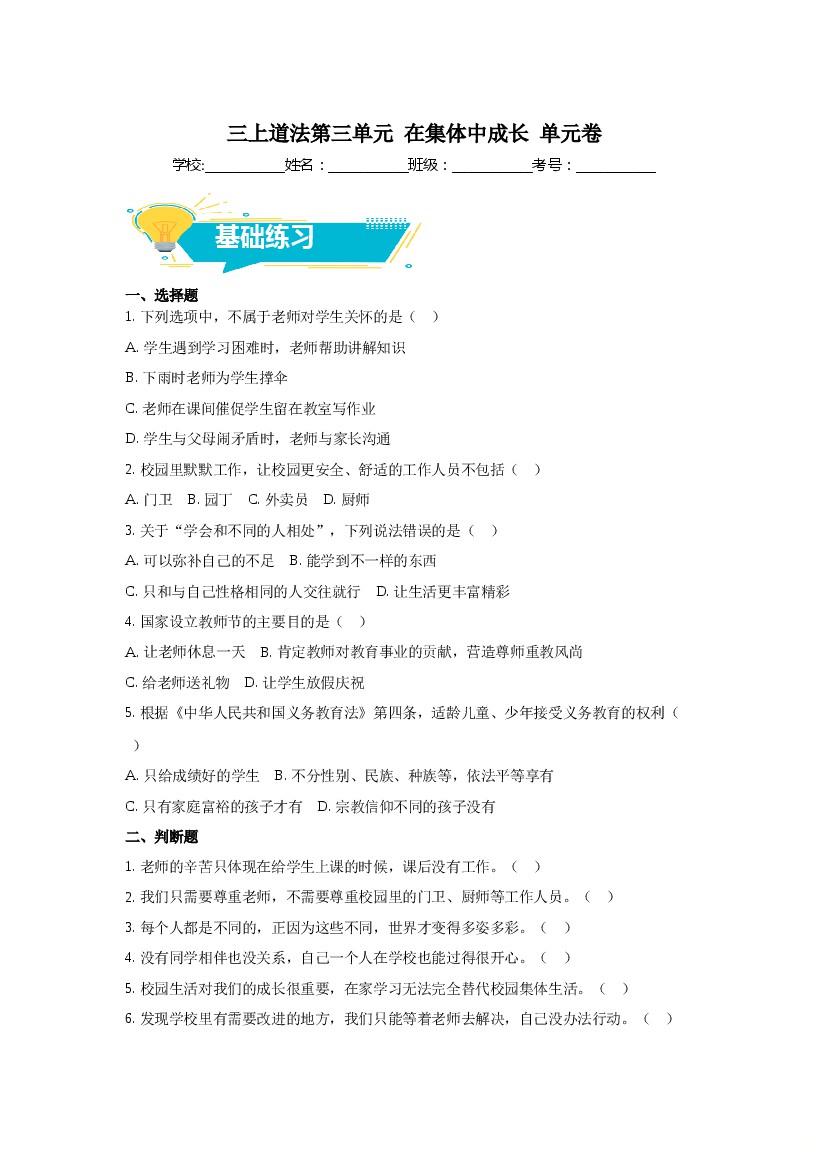 三上道法第三单元 在集体中成长 单元卷

学校:___________姓名：___________班级：___________考号：___________

基础练习

一、选择题

1. 下列选项中，不属于老师对学生关怀的是（ ）

A. 学生遇到学习困难时，老师帮助讲解知识

B. 下雨时老师为学生撑伞

C. 老师在课间催促学生留在教室写作业

D. 学生与父母闹矛盾时，老师与家长沟通

2. 校园里默默工作，让校园更安全、舒适的工作人员不包括（ ）

A. 门卫 B. 园丁 C. 外卖员 D. 厨师

3. 关于“学会和不同的人相处”，下列说法错误的是（ ）

A. 可以弥补自己的不足 B. 能学到不一样的东西

C. 只和与自己性格相同的人交往就行 D. 让生活更丰富精彩

4. 国家设立教师节的主要目的是（ ）

A. 让老师休息一天 B. 肯定教师对教育事业的贡献，营造尊师重教风尚

C. 给老师送礼物 D. 让学生放假庆祝

5. 根据《中华人民共和国义务教育法》第四条，适龄儿童、少年接受义务教育的权利（ ）

A. 只给成绩好的学生 B. 不分性别、民族、种族等，依法平等享有

C. 只有家庭富裕的孩子才有 D. 宗教信仰不同的孩子没有

二、判断题

1. 老师的辛苦只体现在给学生上课的时候，课后没有工作。（ ）

2. 我们只需要尊重老师，不需要尊重校园里的门卫、厨师等工作人员。（ ）

3. 每个人都是不同的，正因为这些不同，世界才变得多姿多彩。（ ）

4. 没有同学相伴也没关系，自己一个人在学校也能过得很开心。（ ）

5. 校园生活对我们的成长很重要，在家学习无法完全替代校园集体生活。（ ）

6. 发现学校里有需要改进的地方，我们只能等着老师去解决，自己没办法行动。（ ）